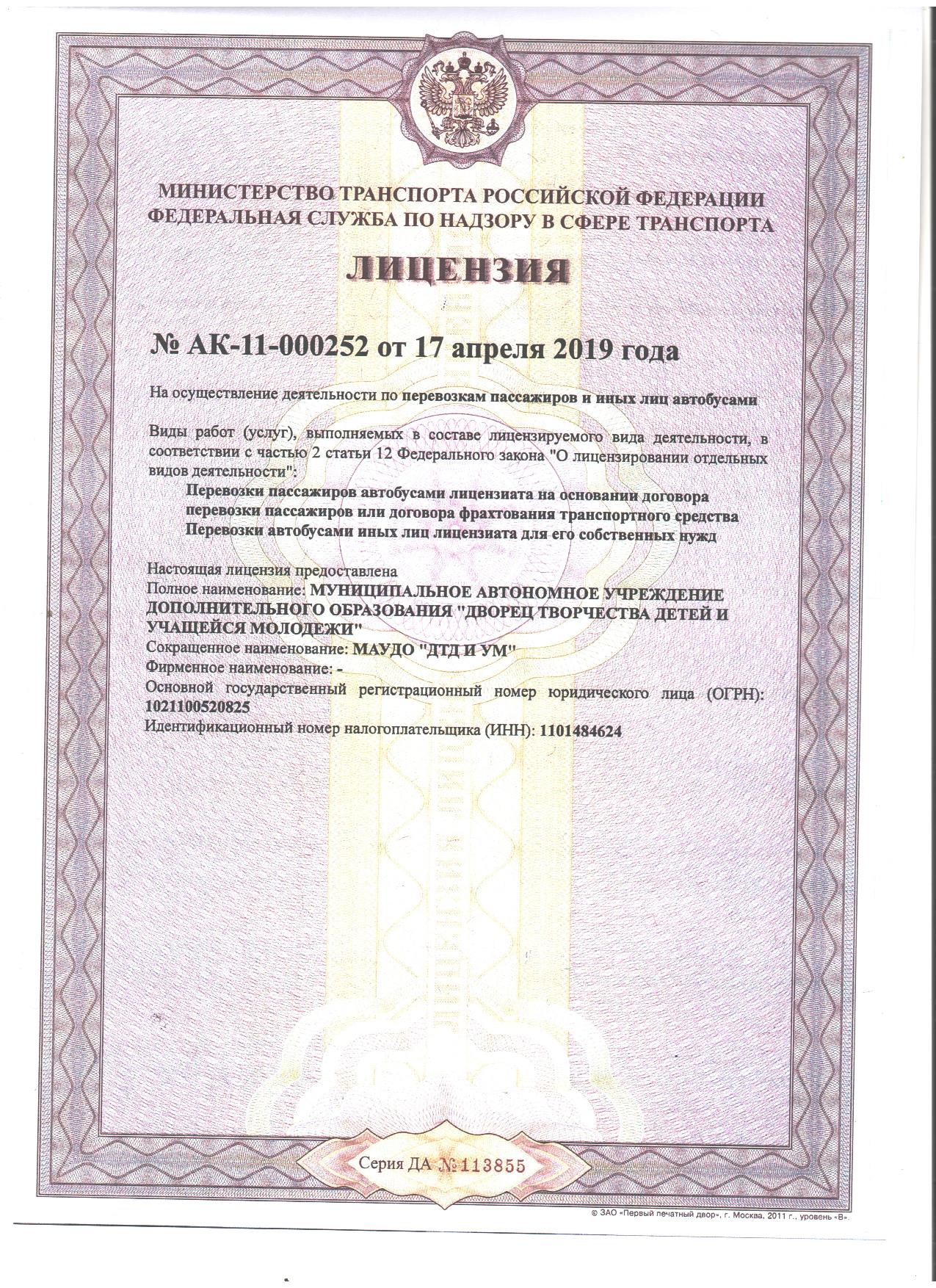 МИНИСТЕРСТВО ТРАНСПОРТА РОССИЙСКОЙ ФЕДЕРАЦИИ
ФЕДЕРАЛЬНАЯ СЛУЖБА ПО НАДЗОРУ В СФЕРЕ ТРАНСПОРТА

ЛИЦЕНЗИЯ

№ АК-11-000252 от 17 апреля 2019 года

На осуществление деятельности по перевозкам пассажиров и иных лиц автобусами

Виды работ (услуг), выполняемых в составе лицензируемого вида деятельности, в соответствии с частью 2 статьи 12 Федерального закона "О лицензировании отдельных видов деятельности":

Перевозки пассажиров автобусами лицензиата на основании договора перевозки пассажиров или договора фрахтования транспортного средства
Перевозки автобусами иных лиц лицензиата для его собственных нужд

Настоящая лицензия предоставлена
Полное наименование: МУНИЦИПАЛЬНОЕ АВТОНОМНОЕ УЧРЕЖДЕНИЕ ДОПОЛНИТЕЛЬНОГО ОБРАЗОВАНИЯ "ДВОРЕЦ ТВОРЧЕСТВА ДЕТЕЙ И УЧАЩЕЙСЯ МОЛОДЕЖИ"
Сокращенное наименование: МАУДО "ДТД И УМ"
Фирменное наименование: -
Основной государственный регистрационный номер юридического лица (ОГРН): 1021100520825
Идентификационный номер налогоплательщика (ИНН): 1101484624

Серия ДА № 113855

© ЗАО «Первый печатный двор», г. Москва, 2011 г., уровень «В».